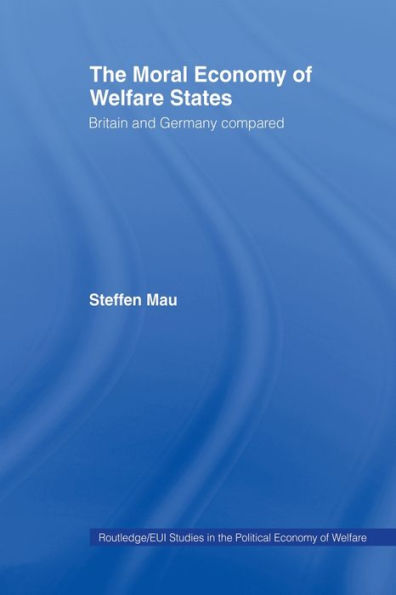 The Moral Economy of Welfare States

Britain and Germany compared

Steffen Mau

Routledge/EUI Studies in the Political Economy of Welfare